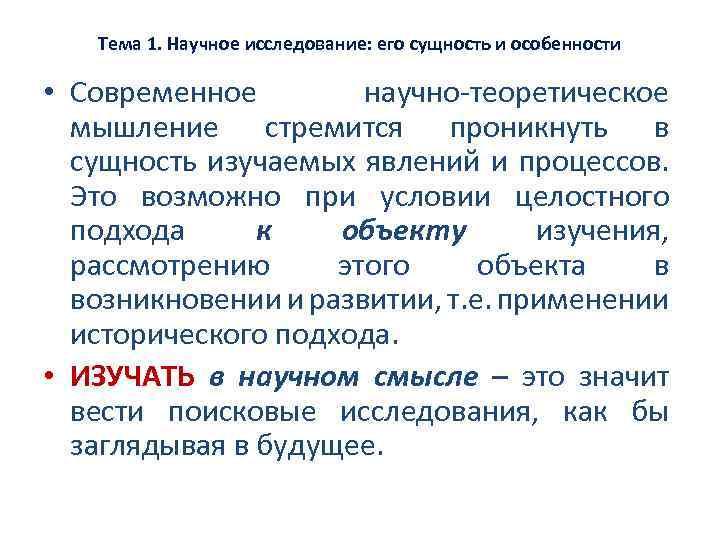 Тема 1. Научное исследование: его сущность и особенности

• Современное научно-теоретическое мышление стремится проникнуть в сущность изучаемых явлений и процессов. Это возможно при условии целостного подхода к объекту изучения, рассмотрению этого объекта в возникновении и развитии, т.е. применении исторического подхода.

• ИЗУЧАТЬ в научном смысле – это значит вести поисковые исследования, как бы заглядывая в будущее.